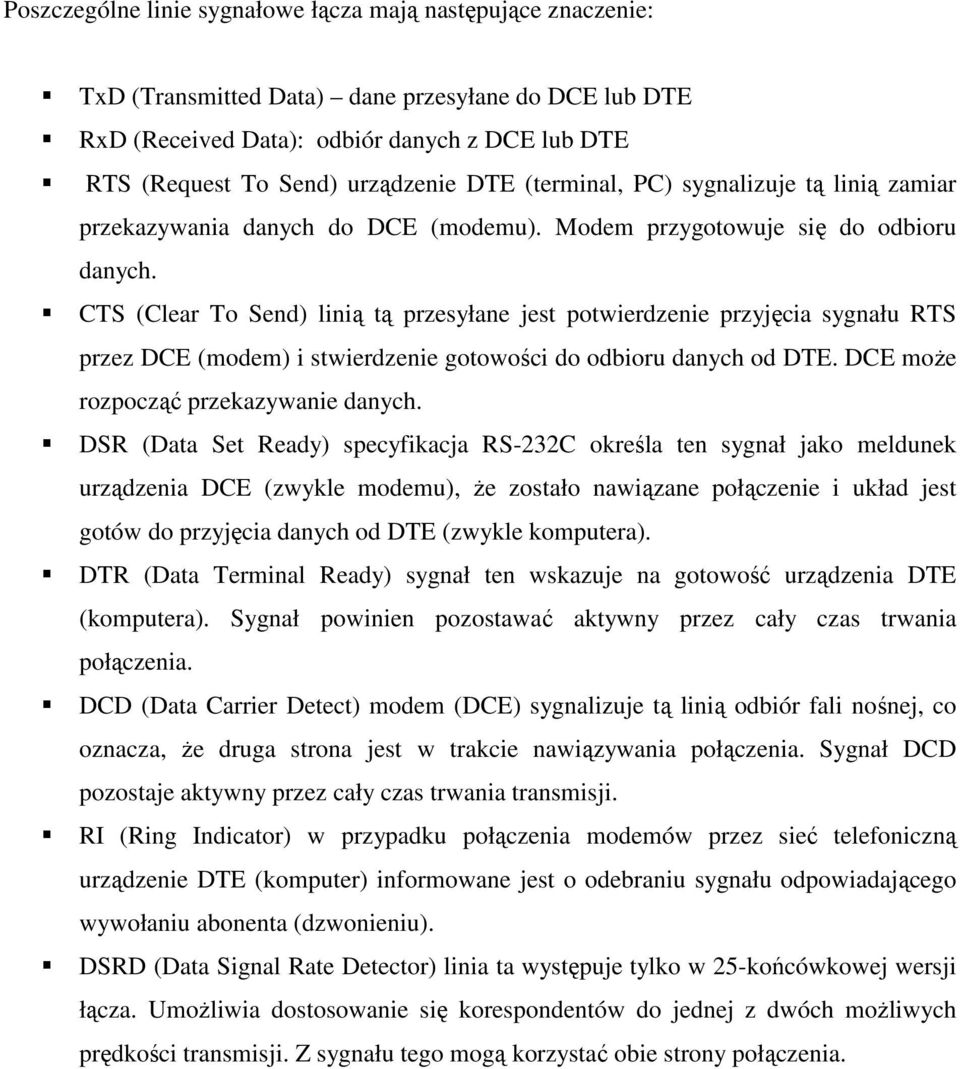 Poszczególne linie sygnałowe łącza mają następujące znaczenie:

- TxD (Transmitted Data) – dane przesyłane do DCE lub DTE
- RxD (Received Data): odbiór danych z DCE lub DTE
- RTS (Request To Send) urządzenie DTE (terminal, PC) sygnalizuje tą linią zamiar przekazywania danych do DCE (modemu). Modem przygotowuje się do odbioru danych.
- CTS (Clear To Send) linią tą przesyłane jest potwierdzenie przyjęcia sygnału RTS przez DCE (modem) i stwierdzenie gotowości do odbioru danych od DTE. DCE może rozpocząć przekazywanie danych.
- DSR (Data Set Ready) specyfikacja RS-232C określa ten sygnał jako meldunek urządzenia DCE (zwykle modemu), że zostało nawiązane połączenie i układ jest gotów do przyjęcia danych od DTE (zwykle komputera).
- DTR (Data Terminal Ready) sygnał ten wskazuje na gotowość urządzenia DTE (komputera). Sygnał powinien pozostawać aktywny przez cały czas trwania połączenia.
- DCD (Data Carrier Detect) modem (DCE) sygnalizuje tą linią odbiór fali nośnej, co oznacza, że druga strona jest w trakcie nawiązywania połączenia. Sygnał DCD pozostaje aktywny przez cały czas trwania transmisji.
- RI (Ring Indicator) w przypadku połączenia modemów przez sieć telefoniczną urządzenie DTE (komputer) informowane jest o odebraniu sygnału odpowiadającego wywołaniu abonenta (dzwonieniu).
- DSRD (Data Signal Rate Detector) linia ta występuje tylko w 25-końcówkowej wersji łącza. Umożliwia dostosowanie się korespondentów do jednej z dwóch możliwych prędkości transmisji. Z sygnału tego mogą korzystać obie strony połączenia.